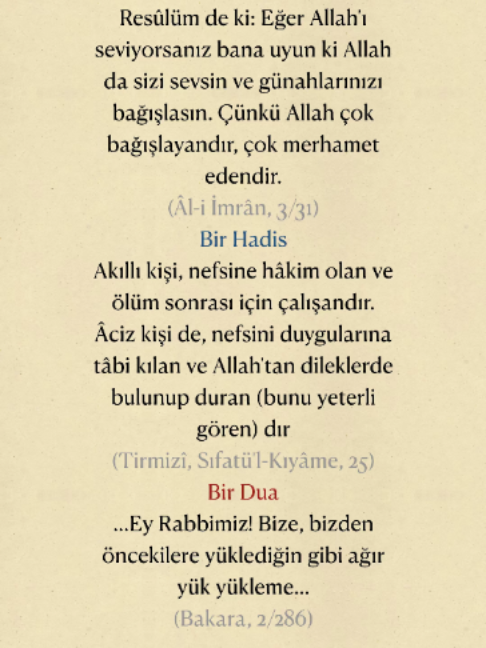 Resûlüm de ki: Eğer Allah'ı seviyorsanız bana uyun ki Allah da sizi sevsin ve günahlarınızı bağışlasın. Çünkü Allah çok bağışlayandır, çok merhamet edendir.
(Âl-i İmrân, 3/31)
Bir Hadis
Akıllı kişi, nefsine hâkim olan ve ölüm sonrası için çalışandır. Âciz kişi de, nefsini duygularına tâbi kılan ve Allah'tan dileklerde bulunup duran (bunu yeterli gören) dır
(Tirmizî, Sıfatü'l-Kıyâme, 25)
Bir Dua
...Ey Rabbimiz! Bize, bizden öncekilere yüklediğin gibi ağır yük yükleme...
(Bakara, 2/286)